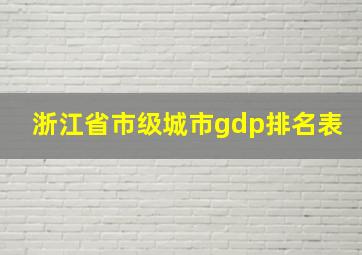 浙江省市级城市gdp排名表